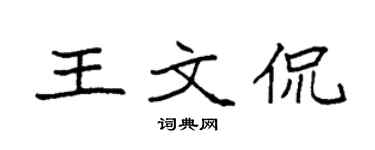 王文侃

词典网